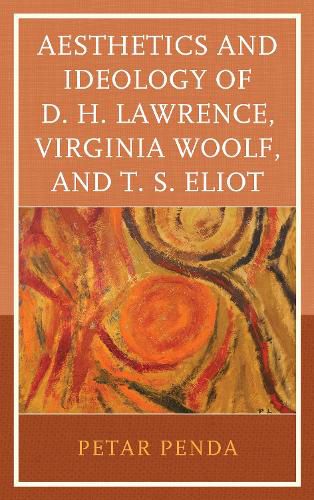 AESTHETICS AND IDEOLOGY OF D. H. LAWRENCE, VIRGINIA WOOLF, AND T. S. ELIOT

PETAR PENDA